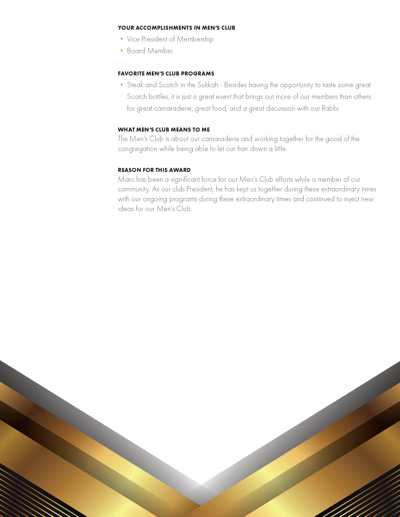 YOUR ACCOMPLISHMENTS IN MEN'S CLUB

• Vice President of Membership
• Board Member

FAVORITE MEN'S CLUB PROGRAMS

• Steak and Scotch in the Sukkah - Besides having the opportunity to taste some great Scotch bottles, it is just a great event that brings out more of our members than others for great camaraderie, great food, and a great discussion with our Rabbi

WHAT MEN'S CLUB MEANS TO ME

The Men's Club is about our camaraderie and working together for the good of the congregation while being able to let our hair down a little.

REASON FOR THIS AWARD

Marc has been a significant force for our Men's Club efforts while a member of our community. As our club President, he has kept us together during these extraordinary times with our ongoing programs during these extraordinary times and continued to inject new ideas for our Men's Club.